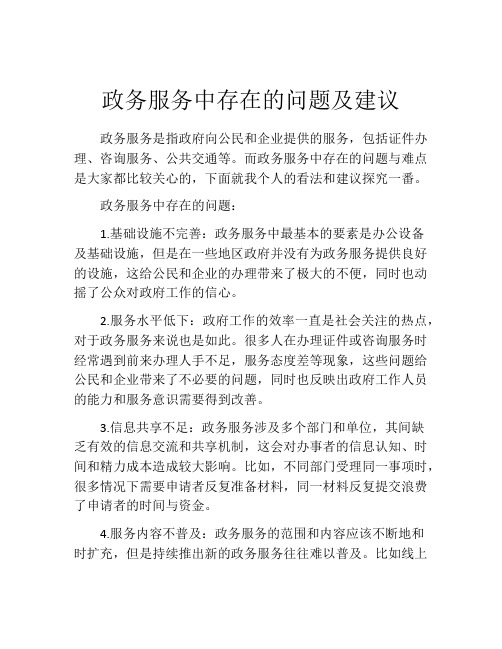 政务服务中存在的问题及建议

政务服务是指政府向公民和企业提供的服务，包括证件办理、咨询服务、公共交通等。而政务服务中存在的问题与难点是大家都比较关心的，下面就我个人的看法和建议探究一番。

政务服务中存在的问题：

1.基础设施不完善：政务服务中最基本的要素是办公设备及基础设施，但是在一些地区政府并没有为政务服务提供良好的设施，这给公民和企业的办理带来了极大的不便，同时也动摇了公众对政府工作的信心。

2.服务水平低下：政府工作的效率一直是社会关注的热点，对于政务服务来说也是如此。很多人在办理证件或咨询服务时经常遇到前来办理人手不足，服务态度差等现象，这些问题给公民和企业带来了不必要的问题，同时也反映出政府工作人员的能力和服务意识需要得到改善。

3.信息共享不足：政务服务涉及多个部门和单位，其间缺乏有效的信息交流和共享机制，这会对办事者的信息认知、时间和精力成本造成较大影响。比如，不同部门受理同一事项时，很多情况下需要申请者反复准备材料，同一材料反复提交浪费了申请者的时间与资金。

4.服务内容不普及：政务服务的范围和内容应该不断地和时扩充，但是持续推出新的政务服务往往难以普及。比如线上